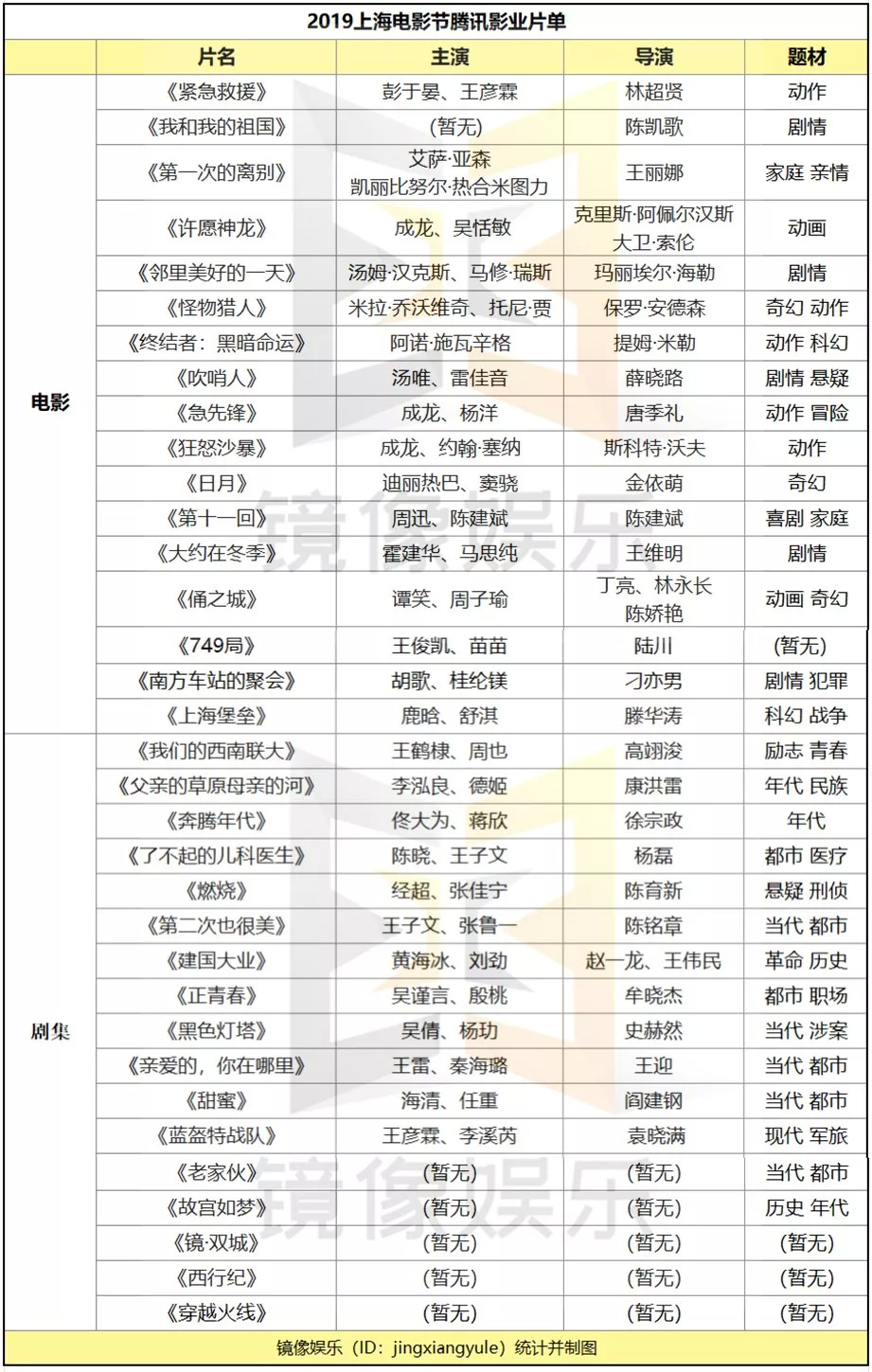 2019上海电影节腾讯影业片单

| | 片名 | 主演 | 导演 | 题材 |
|---|---|---|---|---|
| 电影 | 《紧急救援》 | 彭于晏、王彦霖 | 林超贤 | 动作 |
| | 《我和我的祖国》 | (暂无) | 陈凯歌 | 剧情 |
| | 《第一次的离别》 | 艾萨·亚森 凯丽比努尔·热合米图力 | 王丽娜 | 家庭 亲情 |
| | 《许愿神龙》 | 成龙、吴恬敏 | 克里斯·阿佩尔汉斯 大卫·索伦 | 动画 |
| | 《邻里美好的一天》 | 汤姆·汉克斯、马修·瑞斯 | 玛丽埃尔·海勒 | 剧情 |
| | 《怪物猎人》 | 米拉·乔沃维奇、托尼·贾 | 保罗·安德森 | 奇幻 动作 |
| | 《终结者：黑暗命运》 | 阿诺·施瓦辛格 | 提姆·米勒 | 动作 科幻 |
| | 《吹哨人》 | 汤唯、雷佳音 | 薛晓路 | 剧情 悬疑 |
| | 《急先锋》 | 成龙、杨洋 | 唐季礼 | 动作 冒险 |
| | 《狂怒沙暴》 | 成龙、约翰·塞纳 | 斯科特·沃夫 | 动作 |
| | 《日月》 | 迪丽热巴、窦骁 | 金依萌 | 奇幻 |
| | 《第十一回》 | 周迅、陈建斌 | 陈建斌 | 喜剧 家庭 |
| | 《大约在冬季》 | 霍建华、马思纯 | 王维明 | 剧情 |
| | 《俑之城》 | 谭笑、周子瑜 | 丁亮、林永长 陈娇艳 | 动画 奇幻 |
| | 《749局》 | 王俊凯、苗苗 | 陆川 | (暂无) |
| | 《南方车站的聚会》 | 胡歌、桂纶镁 | 刁亦男 | 剧情 犯罪 |
| | 《上海堡垒》 | 鹿晗、舒淇 | 滕华涛 | 科幻 战争 |
| 剧集 | 《我们的西南联大》 | 王鹤棣、周也 | 高翊浚 | 励志 青春 |
| | 《父亲的草原母亲的河》 | 李泓良、德姬 | 康洪雷 | 年代 民族 |
| | 《奔腾年代》 | 佟大为、蒋欣 | 徐宗政 | 年代 |
| | 《了不起的儿科医生》 | 陈晓、王子文 | 杨磊 | 都市 医疗 |
| | 《燃烧》 | 经超、张佳宁 | 陈育新 | 悬疑 刑侦 |
| | 《第二次也很美》 | 王子文、张鲁一 | 陈铭章 | 当代 都市 |
| | 《建国大业》 | 黄海冰、刘劲 | 赵一龙、王伟民 | 革命 历史 |
| | 《正青春》 | 吴谨言、殷桃 | 牟晓杰 | 都市 职场 |
| | 《黑色灯塔》 | 吴倩、杨玏 | 史赫然 | 当代 涉案 |
| | 《亲爱的，你在哪里》 | 王雷、秦海璐 | 王迎 | 当代 都市 |
| | 《甜蜜》 | 海清、任重 | 阎建钢 | 当代 都市 |
| | 《蓝盔特战队》 | 王彦霖、李溪芮 | 袁晓满 | 现代 军旅 |
| | 《老家伙》 | (暂无) | (暂无) | 当代 都市 |
| | 《故宫如梦》 | (暂无) | (暂无) | 历史 年代 |
| | 《镜·双城》 | (暂无) | (暂无) | (暂无) |
| | 《西行纪》 | (暂无) | (暂无) | (暂无) |
| | 《穿越火线》 | (暂无) | (暂无) | (暂无) |

镜像娱乐（ID：jingxiangyule）统计并制图

镜像娱乐
镜像娱乐